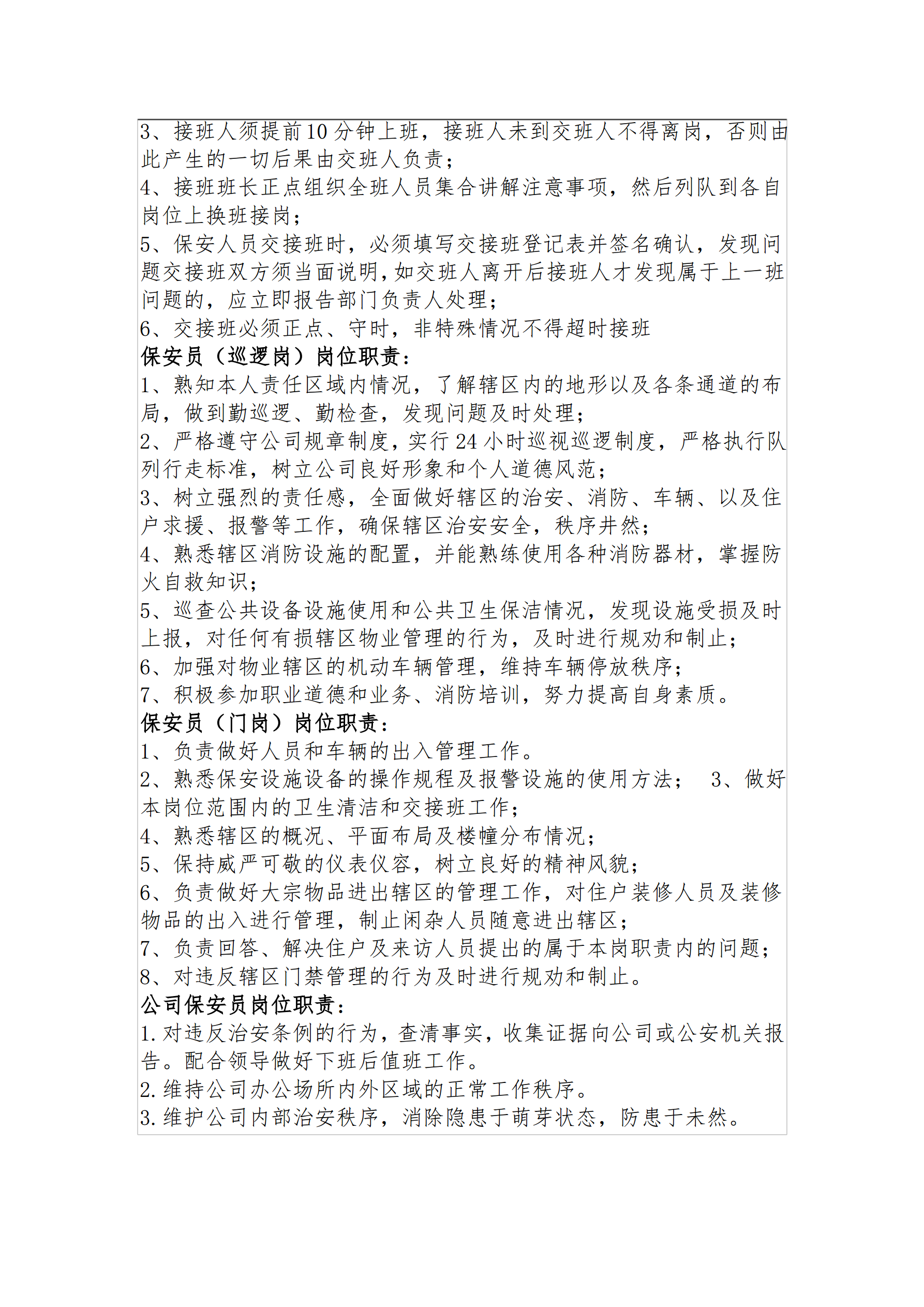 3、接班人须提前10分钟上班，接班人未到交班人不得离岗，否则由此产生的一切后果由交班人负责；
4、接班班长正点组织全班人员集合讲解注意事项，然后列队到各自岗位上换班接岗；
5、保安人员交接班时，必须填写交接班登记表并签名确认，发现问题交接班双方须当面说明，如交班人离开后接班人才发现属于上一班问题的，应立即报告部门负责人处理；
6、交接班必须正点、守时，非特殊情况不得超时接班
保安员（巡逻岗）岗位职责：
1、熟知本人责任区域内情况，了解辖区内的地形以及各条通道的布局，做到勤巡逻、勤检查，发现问题及时处理；
2、严格遵守公司规章制度，实行24小时巡视巡逻制度，严格执行队列行走标准，树立公司良好形象和个人道德风范；
3、树立强烈的责任感，全面做好辖区的治安、消防、车辆、以及住户求援、报警等工作，确保辖区治安安全，秩序井然；
4、熟悉辖区消防设施的配置，并能熟练使用各种消防器材，掌握防火自救知识；
5、巡查公共设备设施使用和公共卫生保洁情况，发现设施受损及时上报，对任何有损辖区物业管理的行为，及时进行规劝和制止；
6、加强对物业辖区的机动车辆管理，维持车辆停放秩序；
7、积极参加职业道德和业务、消防培训，努力提高自身素质。
保安员（门岗）岗位职责：
1、负责做好人员和车辆的出入管理工作。
2、熟悉保安设施设备的操作规程及报警设施的使用方法； 3、做好本岗位范围内的卫生清洁和交接班工作；
4、熟悉辖区的概况、平面布局及楼幢分布情况；
5、保持威严可敬的仪表仪容，树立良好的精神风貌；
6、负责做好大宗物品进出辖区的管理工作，对住户装修人员及装修物品的出入进行管理，制止闲杂人员随意进出辖区；
7、负责回答、解决住户及来访人员提出的属于本岗职责内的问题；
8、对违反辖区门禁管理的行为及时进行规劝和制止。
公司保安员岗位职责：
1.对违反治安条例的行为，查清事实，收集证据向公司或公安机关报告。配合领导做好下班后值班工作。
2.维持公司办公场所内外区域的正常工作秩序。
3.维护公司内部治安秩序，消除隐患于萌芽状态，防患于未然。